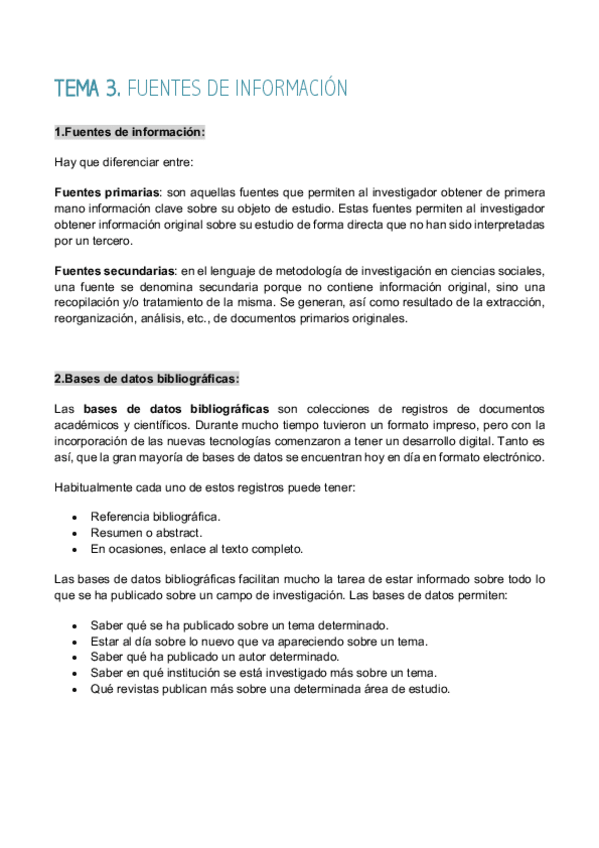 TEMA 3. FUENTES DE INFORMACIÓN

1.Fuentes de información:

Hay que diferenciar entre:

Fuentes primarias: son aquellas fuentes que permiten al investigador obtener de primera mano información clave sobre su objeto de estudio. Estas fuentes permiten al investigador obtener información original sobre su estudio de forma directa que no han sido interpretadas por un tercero.

Fuentes secundarias: en el lenguaje de metodología de investigación en ciencias sociales, una fuente se denomina secundaria porque no contiene información original, sino una recopilación y/o tratamiento de la misma. Se generan, así como resultado de la extracción, reorganización, análisis, etc., de documentos primarios originales.

2.Bases de datos bibliográficas:

Las bases de datos bibliográficas son colecciones de registros de documentos académicos y científicos. Durante mucho tiempo tuvieron un formato impreso, pero con la incorporación de las nuevas tecnologías comenzaron a tener un desarrollo digital. Tanto es así, que la gran mayoría de bases de datos se encuentran hoy en día en formato electrónico.

Habitualmente cada uno de estos registros puede tener:

• Referencia bibliográfica.
• Resumen o abstract.
• En ocasiones, enlace al texto completo.

Las bases de datos bibliográficas facilitan mucho la tarea de estar informado sobre todo lo que se ha publicado sobre un campo de investigación. Las bases de datos permiten:

• Saber qué se ha publicado sobre un tema determinado.
• Estar al día sobre lo nuevo que va apareciendo sobre un tema.
• Saber qué ha publicado un autor determinado.
• Saber en qué institución se está investigado más sobre un tema.
• Qué revistas publican más sobre una determinada área de estudio.